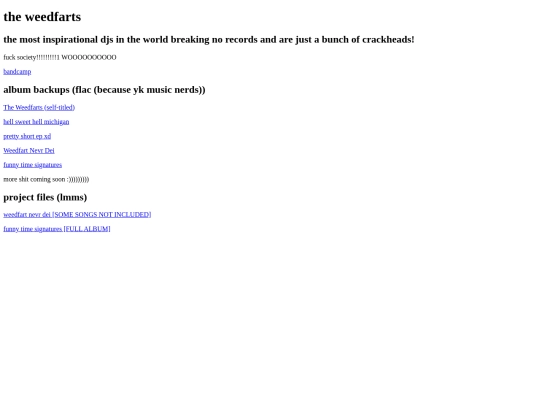 the weedfarts

the most inspirational djs in the world breaking no records and are just a bunch of crackheads!

fuck society!!!!!!!!!1 WOOOOOOOOOO

bandcamp

album backups (flac (because yk music nerds))

The Weedfarts (self-titled)

hell sweet hell michigan

pretty short ep xd

Weedfart Nevr Dei

funny time signatures

more shit coming soon :)))))))))

project files (lmms)

weedfart nevr dei [SOME SONGS NOT INCLUDED]

funny time signatures [FULL ALBUM]